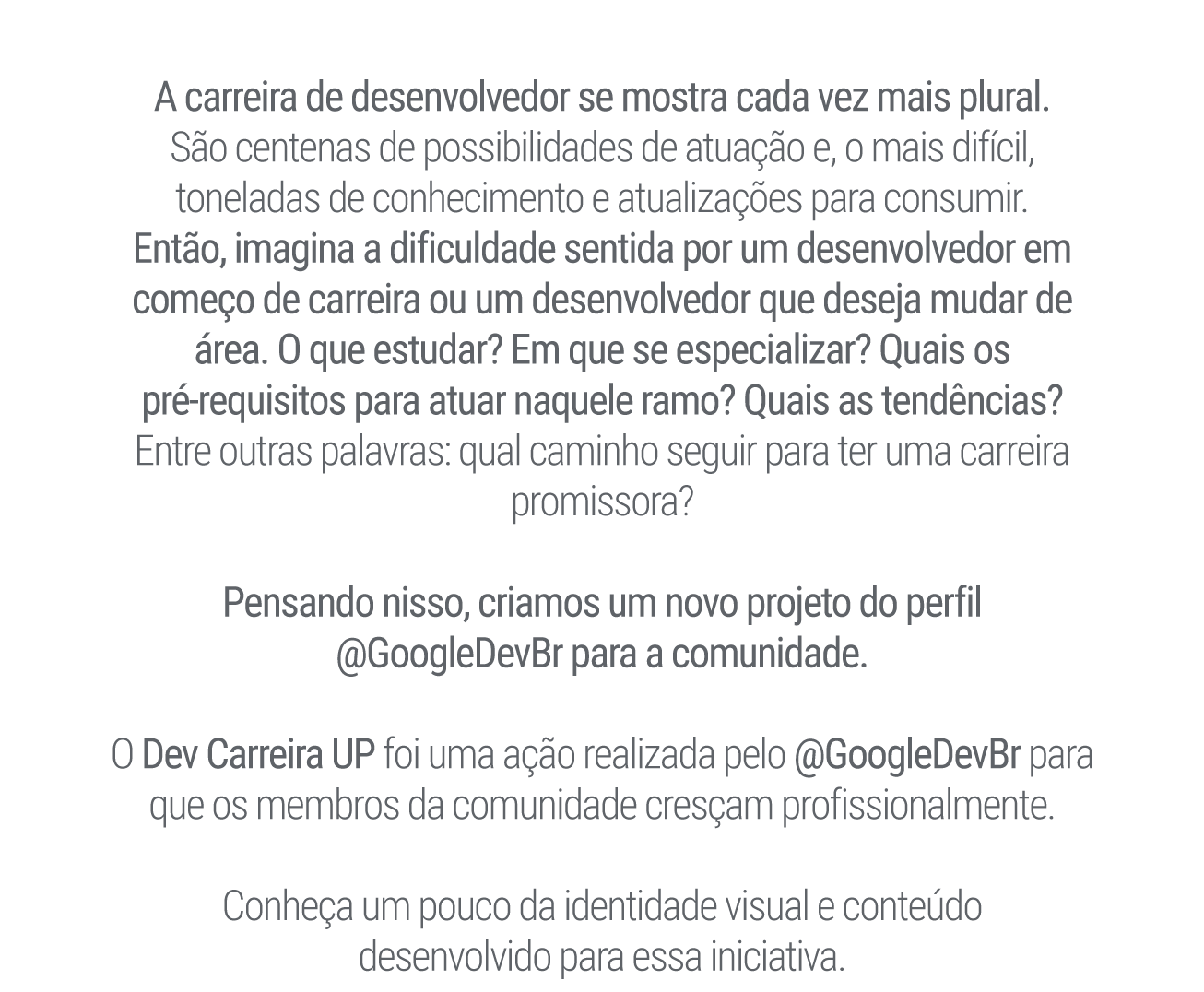 A carreira de desenvolvedor se mostra cada vez mais plural. São centenas de possibilidades de atuação e, o mais difícil, toneladas de conhecimento e atualizações para consumir. Então, imagina a dificuldade sentida por um desenvolvedor em começo de carreira ou um desenvolvedor que deseja mudar de área. O que estudar? Em que se especializar? Quais os pré-requisitos para atuar naquele ramo? Quais as tendências? Entre outras palavras: qual caminho seguir para ter uma carreira promissora?

Pensando nisso, criamos um novo projeto do perfil @GoogleDevBr para a comunidade.

O Dev Carreira UP foi uma ação realizada pelo @GoogleDevBr para que os membros da comunidade cresçam profissionalmente.

Conheça um pouco da identidade visual e conteúdo desenvolvido para essa iniciativa.